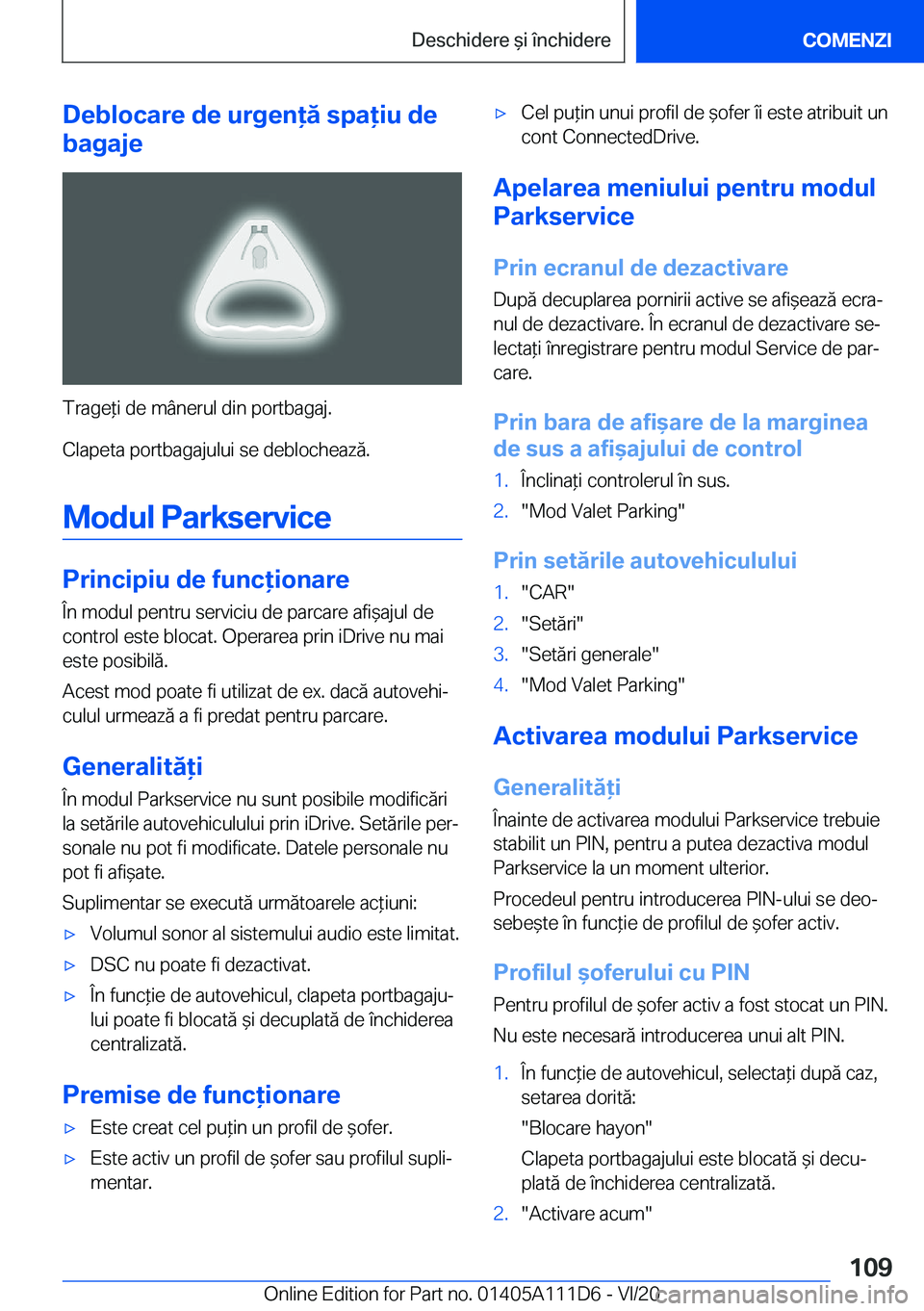 Deschidere și închidere

COMENZI

Deblocare de urgență spațiu de bagaje

Trageți de mânerul din portbagaj.

Clapeta portbagajului se deblochează.

Modul Parkservice

Principiu de funcționare

În modul pentru serviciu de parcare afișajul de control este blocat. Operarea prin iDrive nu mai este posibilă.

Acest mod poate fi utilizat de ex. dacă autovehiculul urmează a fi predat pentru parcare.

Generalități

În modul Parkservice nu sunt posibile modificări la setările autovehiculului prin iDrive. Setările personale nu pot fi modificate. Datele personale nu pot fi afișate.

Suplimentar se execută următoarele acțiuni:

▷ Volumul sonor al sistemului audio este limitat.

▷ DSC nu poate fi dezactivat.

▷ În funcție de autovehicul, clapeta portbagajului poate fi blocată și decuplată de închiderea centralizată.

Premise de funcționare

▷ Este creat cel puțin un profil de șofer.

▷ Este activ un profil de șofer sau profilul suplimentar.

▷ Cel puțin unui profil de șofer îi este atribuit un cont ConnectedDrive.

Apelarea meniului pentru modul Parkservice

Prin ecranul de dezactivare

După decuplarea pornirii active se afișează ecranul de dezactivare. În ecranul de dezactivare selectați înregistrare pentru modul Service de parcare.

Prin bara de afișare de la marginea de sus a afișajului de control

1. Înclinați controlerul în sus.

2. "Mod Valet Parking"

Prin setările autovehiculului

1. "CAR"

2. "Setări"

3. "Setări generale"

4. "Mod Valet Parking"

Activarea modului Parkservice

Generalități

Înainte de activarea modului Parkservice trebuie stabilit un PIN, pentru a putea dezactiva modul Parkservice la un moment ulterior.

Procedeul pentru introducerea PIN-ului se deosebește în funcție de profilul de șofer activ.

Profilul șoferului cu PIN

Pentru profilul de șofer activ a fost stocat un PIN.

Nu este necesară introducerea unui alt PIN.

1. În funcție de autovehicul, selectați după caz, setarea dorită:

"Blocare hayon"

Clapeta portbagajului este blocată și decuplată de închiderea centralizată.

2. "Activare acum"

109

Online Edition for Part no. 01405A111D6 - VI/20

carmanualsonline.info